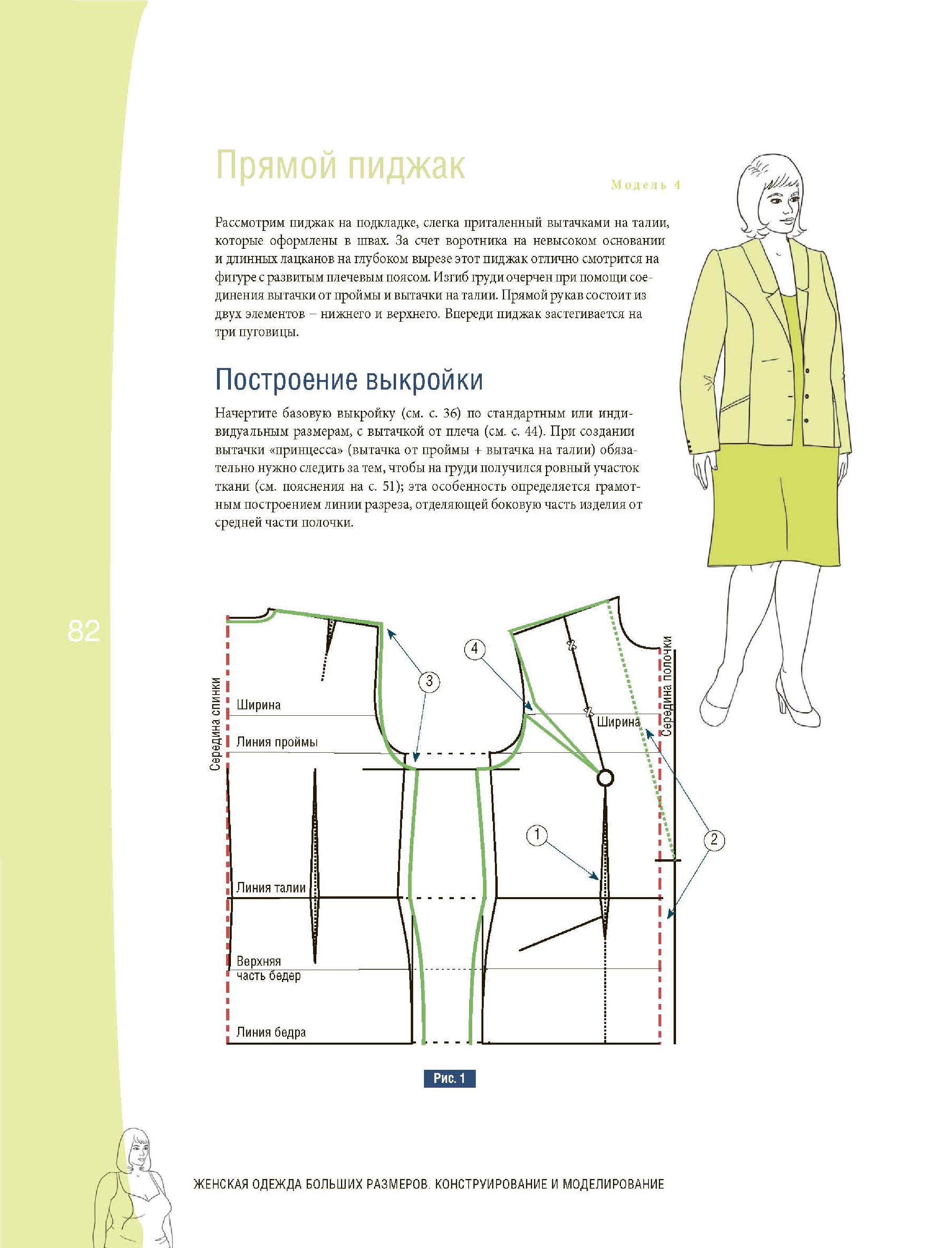 Прямой пиджак

Модель 4

Рассмотрим пиджак на подкладке, слегка приталенный вытачками на талии, которые оформлены в швах. За счет воротника на невысоком основании и длинных лацканов на глубоком вырезе этот пиджак отлично смотрится на фигуре с развитым плечевым поясом. Изгиб груди очерчен при помощи соединения вытачки от проймы и вытачки на талии. Прямой рукав состоит из двух элементов – нижнего и верхнего. Впереди пиджак застегивается на три пуговицы.

Построение выкройки

Начертите базовую выкройку (см. с. 36) по стандартным или индивидуальным размерам, с вытачкой от плеча (см. с. 44). При создании вытачки «принцесса» (вытачка от проймы + вытачка на талии) обязательно нужно следить за тем, чтобы на груди получился ровный участок ткани (см. пояснения на с. 51); эта особенность определяется грамотным построением линии разреза, отделяющей боковую часть изделия от средней части полочки.

82

Середина спинки
Ширина
Линия проймы
Линия талии
Верхняя часть бедер
Линия бедра
3
4
Ширина
Середина полочки
1
2

Рис. 1

ЖЕНСКАЯ ОДЕЖДА БОЛЬШИХ РАЗМЕРОВ. КОНСТРУИРОВАНИЕ И МОДЕЛИРОВАНИЕ